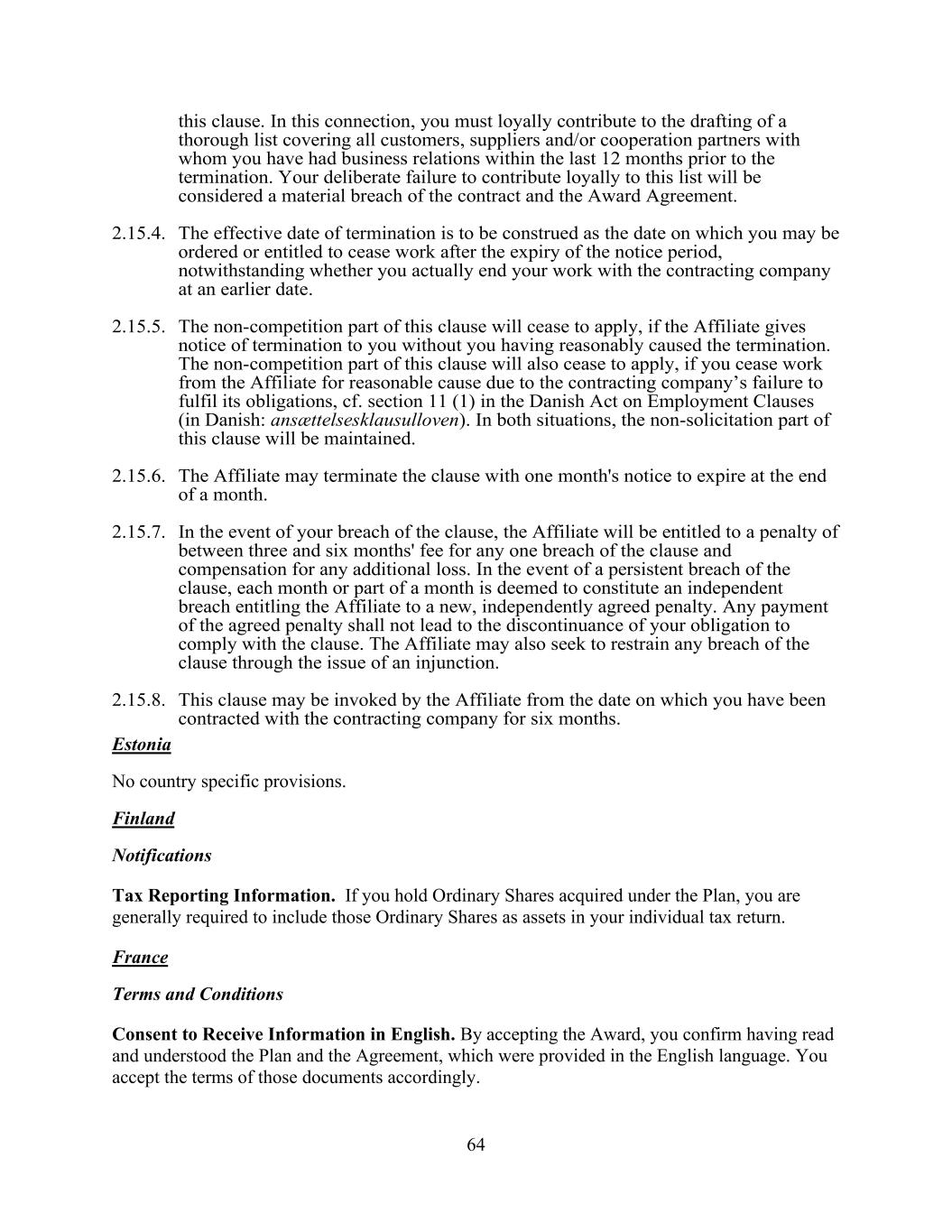 this clause. In this connection, you must loyally contribute to the drafting of a thorough list covering all customers, suppliers and/or cooperation partners with whom you have had business relations within the last 12 months prior to the termination. Your deliberate failure to contribute loyally to this list will be considered a material breach of the contract and the Award Agreement.

2.15.4. The effective date of termination is to be construed as the date on which you may be ordered or entitled to cease work after the expiry of the notice period, notwithstanding whether you actually end your work with the contracting company at an earlier date.

2.15.5. The non-competition part of this clause will cease to apply, if the Affiliate gives notice of termination to you without you having reasonably caused the termination. The non-competition part of this clause will also cease to apply, if you cease work from the Affiliate for reasonable cause due to the contracting company's failure to fulfil its obligations, cf. section 11 (1) in the Danish Act on Employment Clauses (in Danish: ansættelsesklausulloven). In both situations, the non-solicitation part of this clause will be maintained.

2.15.6. The Affiliate may terminate the clause with one month's notice to expire at the end of a month.

2.15.7. In the event of your breach of the clause, the Affiliate will be entitled to a penalty of between three and six months' fee for any one breach of the clause and compensation for any additional loss. In the event of a persistent breach of the clause, each month or part of a month is deemed to constitute an independent breach entitling the Affiliate to a new, independently agreed penalty. Any payment of the agreed penalty shall not lead to the discontinuance of your obligation to comply with the clause. The Affiliate may also seek to restrain any breach of the clause through the issue of an injunction.

2.15.8. This clause may be invoked by the Affiliate from the date on which you have been contracted with the contracting company for six months.

Estonia

No country specific provisions.

Finland

Notifications

Tax Reporting Information. If you hold Ordinary Shares acquired under the Plan, you are generally required to include those Ordinary Shares as assets in your individual tax return.

France

Terms and Conditions

Consent to Receive Information in English. By accepting the Award, you confirm having read and understood the Plan and the Agreement, which were provided in the English language. You accept the terms of those documents accordingly.

64